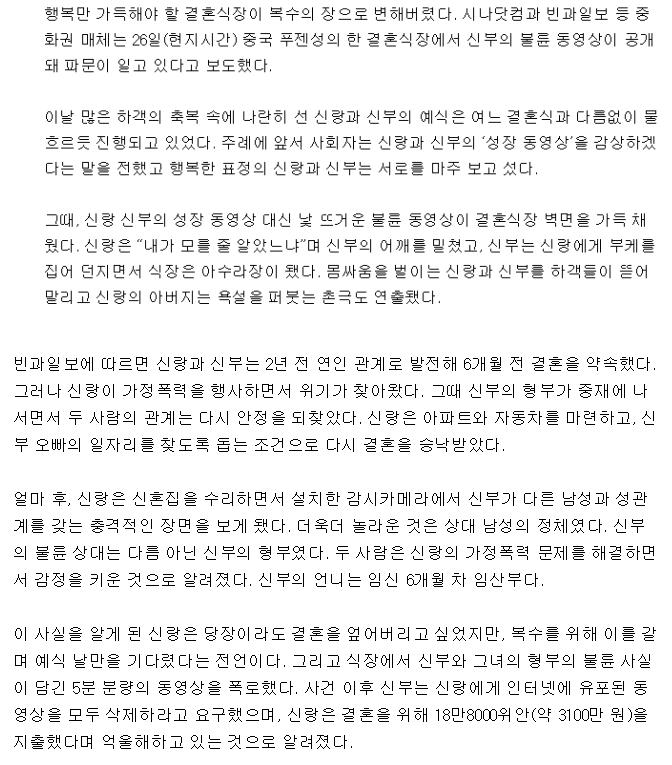 행복만 가득해야 할 결혼식장이 복수의 장으로 변해버렸다. 시나닷컴과 빈과일보 등 중화권 매체는 26일(현지시간) 중국 푸젠성의 한 결혼식장에서 신부의 불륜 동영상이 공개돼 파문이 일고 있다고 보도했다.

이날 많은 하객의 축복 속에 나란히 선 신랑과 신부의 예식은 여느 결혼식과 다름없이 물 흐르듯 진행되고 있었다. 주례에 앞서 사회자는 신랑과 신부의 '성장 동영상'을 감상하겠다는 말을 전했고 행복한 표정의 신랑과 신부는 서로를 마주 보고 섰다.

그때, 신랑 신부의 성장 동영상 대신 낯 뜨거운 불륜 동영상이 결혼식장 벽면을 가득 채웠다. 신랑은 "내가 모를 줄 알았느냐"며 신부의 어깨를 밀쳤고, 신부는 신랑에게 부케를 집어 던지면서 식장은 아수라장이 됐다. 몸싸움을 벌이는 신랑과 신부를 하객들이 뜯어 말리고 신랑의 아버지는 욕설을 퍼붓는 촌극도 연출됐다.

빈과일보에 따르면 신랑과 신부는 2년 전 연인 관계로 발전해 6개월 전 결혼을 약속했다. 그러나 신랑이 가정폭력을 행사하면서 위기가 찾아왔다. 그때 신부의 형부가 중재에 나서면서 두 사람의 관계는 다시 안정을 되찾았다. 신랑은 아파트와 자동차를 마련하고, 신부 오빠의 일자리를 찾도록 돕는 조건으로 다시 결혼을 승낙받았다.

얼마 후, 신랑은 신혼집을 수리하면서 설치한 감시카메라에서 신부가 다른 남성과 성관계를 갖는 충격적인 장면을 보게 됐다. 더욱더 놀라운 것은 상대 남성의 정체였다. 신부의 불륜 상대는 다름 아닌 신부의 형부였다. 두 사람은 신랑의 가정폭력 문제를 해결하면서 감정을 키운 것으로 알려졌다. 신부의 언니는 임신 6개월 차 임산부다.

이 사실을 알게 된 신랑은 당장이라도 결혼을 엎어버리고 싶었지만, 복수를 위해 이를 갈며 예식 날만을 기다렸다는 전언이다. 그리고 식장에서 신부와 그녀의 형부의 불륜 사실이 담긴 5분 분량의 동영상을 폭로했다. 사건 이후 신부는 신랑에게 인터넷에 유포된 동영상을 모두 삭제하라고 요구했으며, 신랑은 결혼을 위해 18만8000위안(약 3100만 원)을 지출했다며 억울해하고 있는 것으로 알려졌다.